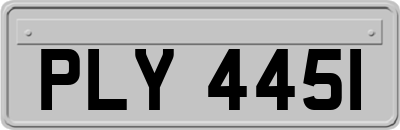 PLY 445I